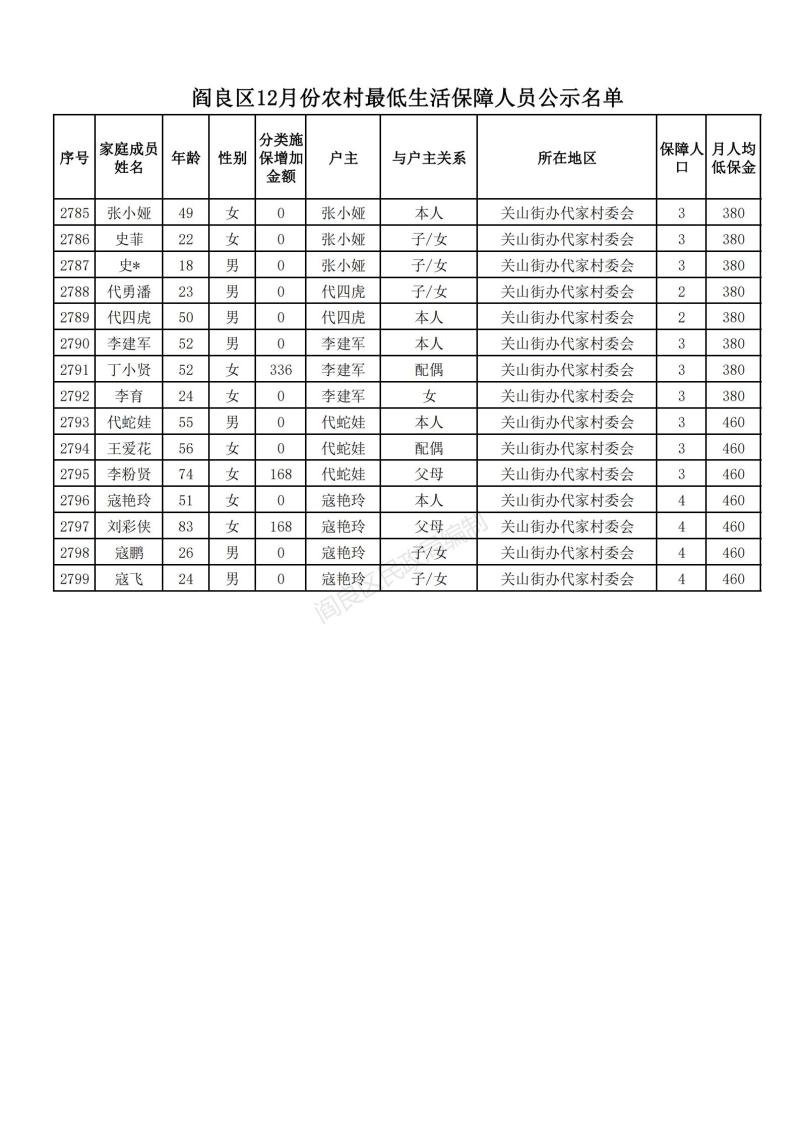 阎良区12月份农村最低生活保障人员公示名单

| 序号 | 家庭成员姓名 | 年龄 | 性别 | 分类施保增加金额 | 户主 | 与户主关系 | 所在地区 | 保障人口 | 月人均低保金 |
|---|---|---|---|---|---|---|---|---|---|
| 2785 | 张小娅 | 49 | 女 | 0 | 张小娅 | 本人 | 关山街办代家村委会 | 3 | 380 |
| 2786 | 史菲 | 22 | 女 | 0 | 张小娅 | 子/女 | 关山街办代家村委会 | 3 | 380 |
| 2787 | 史* | 18 | 男 | 0 | 张小娅 | 子/女 | 关山街办代家村委会 | 3 | 380 |
| 2788 | 代勇潘 | 23 | 男 | 0 | 代四虎 | 子/女 | 关山街办代家村委会 | 2 | 380 |
| 2789 | 代四虎 | 50 | 男 | 0 | 代四虎 | 本人 | 关山街办代家村委会 | 2 | 380 |
| 2790 | 李建军 | 52 | 男 | 0 | 李建军 | 本人 | 关山街办代家村委会 | 3 | 380 |
| 2791 | 丁小贤 | 52 | 女 | 336 | 李建军 | 配偶 | 关山街办代家村委会 | 3 | 380 |
| 2792 | 李育 | 24 | 女 | 0 | 李建军 | 女 | 关山街办代家村委会 | 3 | 380 |
| 2793 | 代蛇娃 | 55 | 男 | 0 | 代蛇娃 | 本人 | 关山街办代家村委会 | 3 | 460 |
| 2794 | 王爱花 | 56 | 女 | 0 | 代蛇娃 | 配偶 | 关山街办代家村委会 | 3 | 460 |
| 2795 | 李粉贤 | 74 | 女 | 168 | 代蛇娃 | 父母 | 关山街办代家村委会 | 3 | 460 |
| 2796 | 寇艳玲 | 51 | 女 | 0 | 寇艳玲 | 本人 | 关山街办代家村委会 | 4 | 460 |
| 2797 | 刘彩侠 | 83 | 女 | 168 | 寇艳玲 | 父母 | 关山街办代家村委会 | 4 | 460 |
| 2798 | 寇鹏 | 26 | 男 | 0 | 寇艳玲 | 子/女 | 关山街办代家村委会 | 4 | 460 |
| 2799 | 寇飞 | 24 | 男 | 0 | 寇艳玲 | 子/女 | 关山街办代家村委会 | 4 | 460 |

阎良区民政局编制